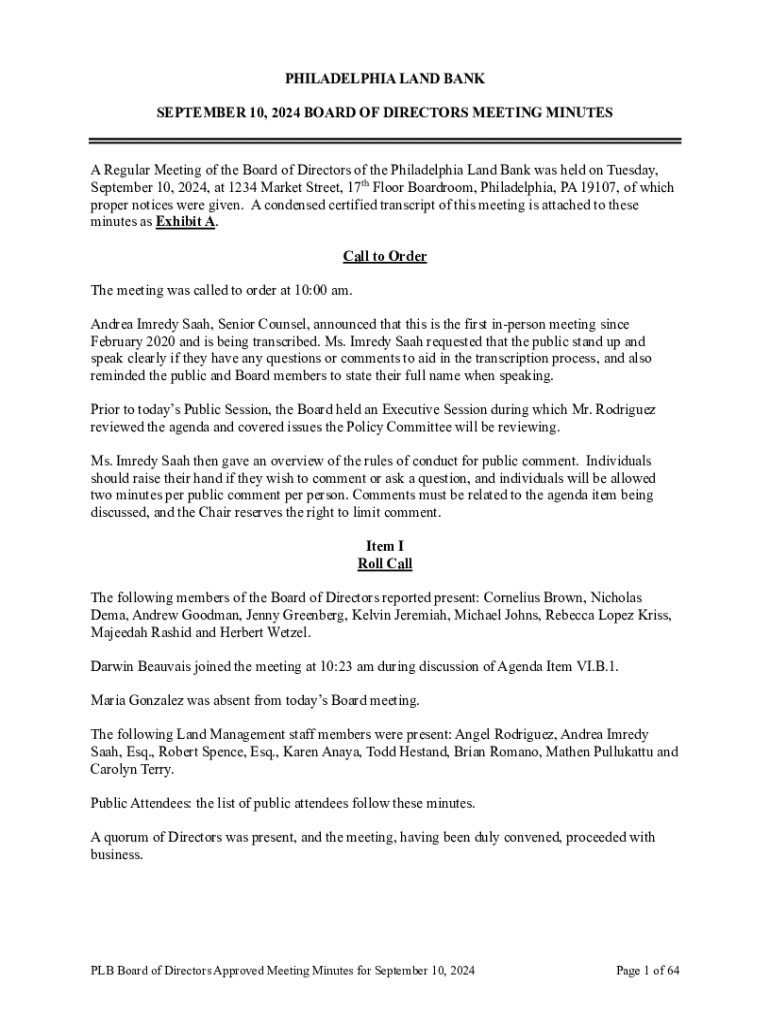 PHILADELPHIA LAND BANK

SEPTEMBER 10, 2024 BOARD OF DIRECTORS MEETING MINUTES

A Regular Meeting of the Board of Directors of the Philadelphia Land Bank was held on Tuesday, September 10, 2024, at 1234 Market Street, 17$^{th}$ Floor Boardroom, Philadelphia, PA 19107, of which proper notices were given. A condensed certified transcript of this meeting is attached to these minutes as Exhibit A.

Call to Order

The meeting was called to order at 10:00 am.

Andrea Imredy Saah, Senior Counsel, announced that this is the first in-person meeting since February 2020 and is being transcribed. Ms. Imredy Saah requested that the public stand up and speak clearly if they have any questions or comments to aid in the transcription process, and also reminded the public and Board members to state their full name when speaking.

Prior to today's Public Session, the Board held an Executive Session during which Mr. Rodriguez reviewed the agenda and covered issues the Policy Committee will be reviewing.

Ms. Imredy Saah then gave an overview of the rules of conduct for public comment. Individuals should raise their hand if they wish to comment or ask a question, and individuals will be allowed two minutes per public comment per person. Comments must be related to the agenda item being discussed, and the Chair reserves the right to limit comment.

Item I
Roll Call

The following members of the Board of Directors reported present: Cornelius Brown, Nicholas Dema, Andrew Goodman, Jenny Greenberg, Kelvin Jeremiah, Michael Johns, Rebecca Lopez Kriss, Majeedah Rashid and Herbert Wetzel.

Darwin Beauvais joined the meeting at 10:23 am during discussion of Agenda Item VI.B.1.

Maria Gonzalez was absent from today's Board meeting.

The following Land Management staff members were present: Angel Rodriguez, Andrea Imredy Saah, Esq., Robert Spence, Esq., Karen Anaya, Todd Hestand, Brian Romano, Mathen Pullukattu and Carolyn Terry.

Public Attendees: the list of public attendees follow these minutes.

A quorum of Directors was present, and the meeting, having been duly convened, proceeded with business.

PLB Board of Directors Approved Meeting Minutes for September 10, 2024

Page 1 of 64